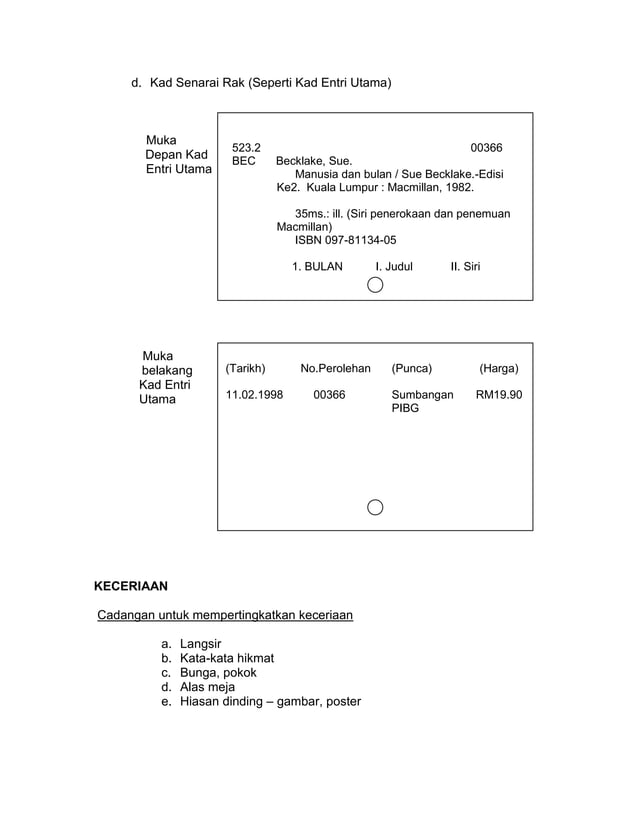 d. Kad Senarai Rak (Seperti Kad Entri Utama)

Muka Depan Kad Entri Utama

523.2 00366
BEC Becklake, Sue.
Manusia dan bulan / Sue Becklake.-Edisi Ke2. Kuala Lumpur : Macmillan, 1982.

35ms.: ill. (Siri penerokaan dan penemuan Macmillan)
ISBN 097-81134-05

1. BULAN I. Judul II. Siri

Muka belakang Kad Entri Utama

| (Tarikh) | No.Perolehan | (Punca) | (Harga) |
|---|---|---|---|
| 11.02.1998 | 00366 | Sumbangan PIBG | RM19.90 |

KECERIAAN

Cadangan untuk mempertingkatkan keceriaan

a. Langsir
b. Kata-kata hikmat
c. Bunga, pokok
d. Alas meja
e. Hiasan dinding – gambar, poster